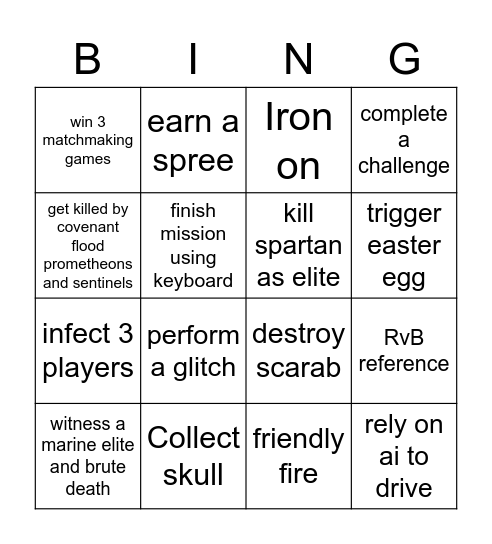 | B | I | N | G |
|---|---|---|---|
| win 3 matchmaking games | earn a spree | Iron on | complete a challenge |
| get killed by covenant flood prometheons and sentinels | finish mission using keyboard | kill spartan as elite | trigger easter egg |
| infect 3 players | perform a glitch | destroy scarab | RvB reference |
| witness a marine elite and brute death | Collect skull | friendly fire | rely on ai to drive |